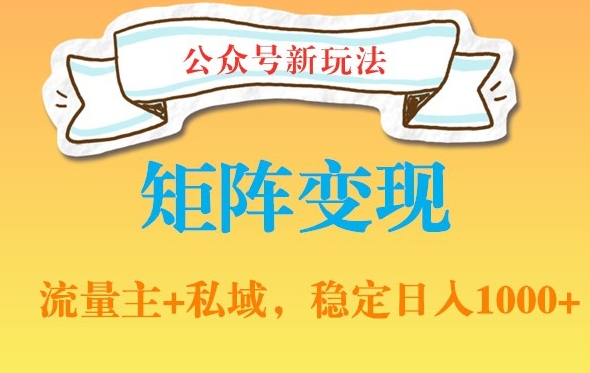 公众号新玩法

矩阵变现

流量主+私域，稳定日入1000+